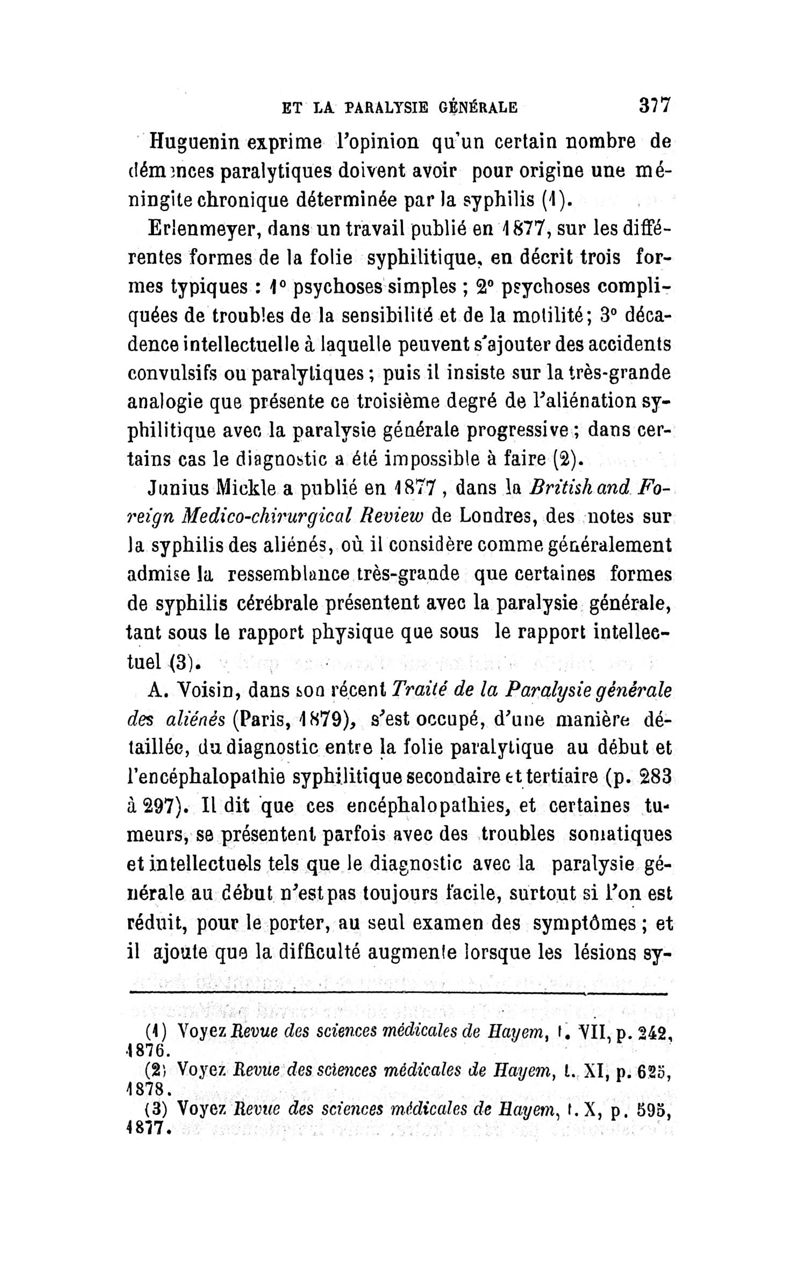 ET LA PARALYSIE GÉNÉRALE 377

Huguenin exprime l'opinion qu'un certain nombre de démences paralytiques doivent avoir pour origine une méningite chronique déterminée par la syphilis (1).

Erlenmeyer, dans un travail publié en 1877, sur les différentes formes de la folie syphilitique, en décrit trois formes typiques : 1° psychoses simples ; 2° psychoses compliquées de troubles de la sensibilité et de la motilité; 3° décadence intellectuelle à laquelle peuvent s'ajouter des accidents convulsifs ou paralytiques ; puis il insiste sur la très-grande analogie que présente ce troisième degré de l'aliénation syphilitique avec la paralysie générale progressive ; dans certains cas le diagnostic a été impossible à faire (2).

Junius Mickle a publié en 1877, dans la British and Foreign Medico-chirurgical Review de Londres, des notes sur la syphilis des aliénés, où il considère comme généralement admise la ressemblance très-grande que certaines formes de syphilis cérébrale présentent avec la paralysie générale, tant sous le rapport physique que sous le rapport intellectuel (3).

A. Voisin, dans son récent Traité de la Paralysie générale des aliénés (Paris, 1879), s'est occupé, d'une manière détaillée, du diagnostic entre la folie paralytique au début et l'encéphalopathie syphilitique secondaire et tertiaire (p. 283 à 297). Il dit que ces encéphalopathies, et certaines tumeurs, se présentent parfois avec des troubles somatiques et intellectuels tels que le diagnostic avec la paralysie générale au début n'est pas toujours facile, surtout si l'on est réduit, pour le porter, au seul examen des symptômes ; et il ajoute que la difficulté augmente lorsque les lésions sy-

(1) Voyez Revue des sciences médicales de Hayem, t. VII, p. 242, 1876.
(2) Voyez Revue des sciences médicales de Hayem, t. XI, p. 625, 1878.
(3) Voyez Revue des sciences médicales de Hayem, t. X, p. 595, 1877.